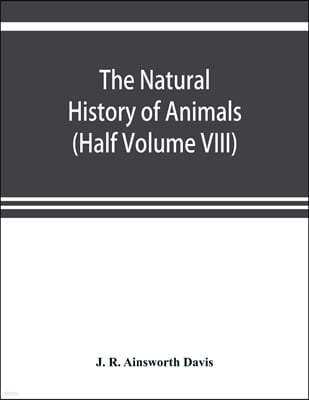 The Natural History of Animals (Half Volume VIII)

J. R. Ainsworth Davis